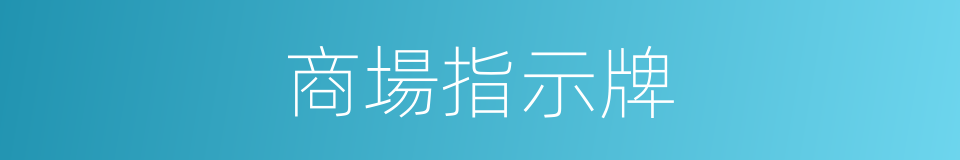 商場指示牌